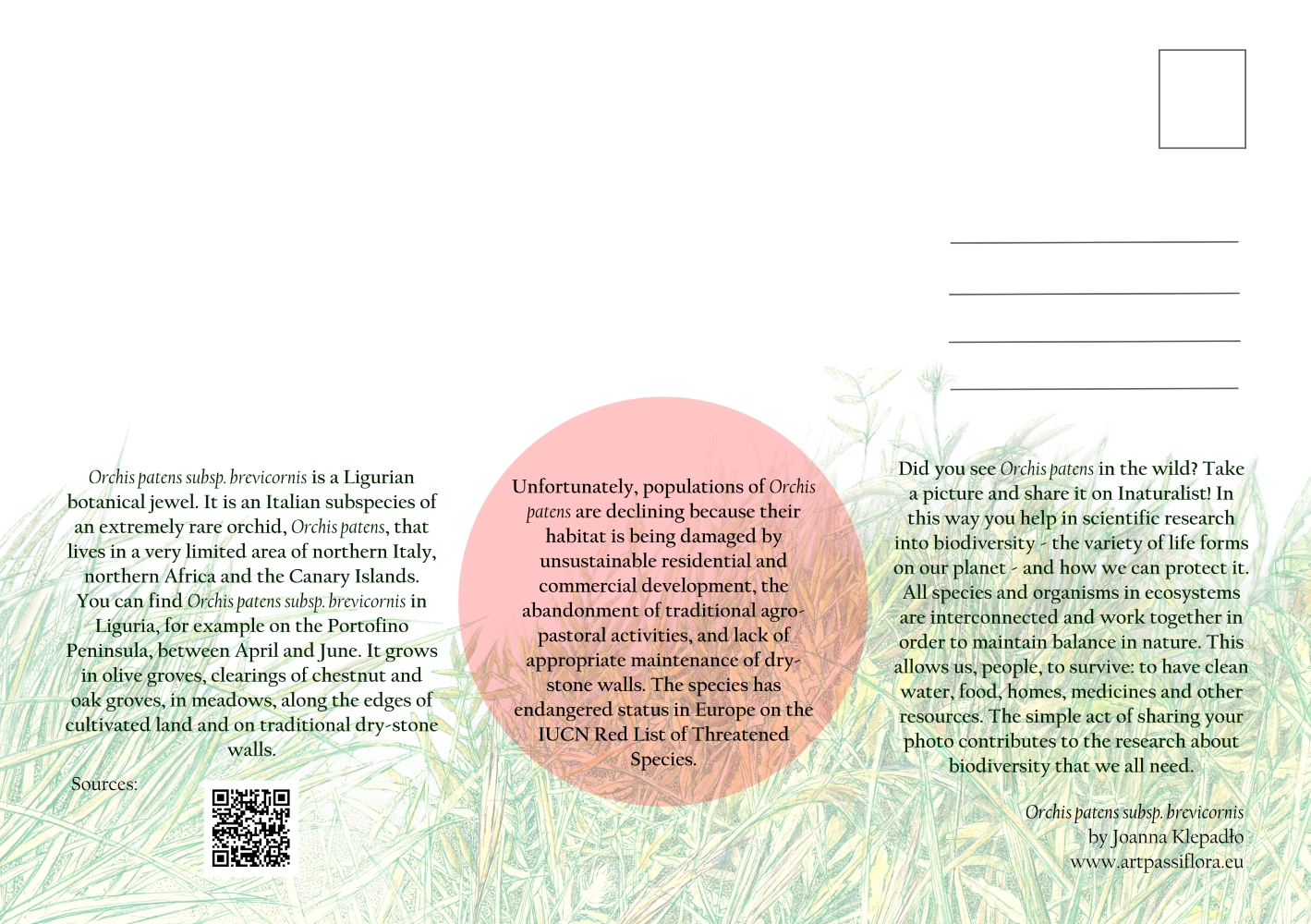 ____
____
____
____

Orchis patens subsp. brevicornis is a Ligurian botanical jewel. It is an Italian subspecies of an extremely rare orchid, Orchis patens, that lives in a very limited area of northern Italy, northern Africa and the Canary Islands. You can find Orchis patens subsp. brevicornis in Liguria, for example on the Portofino Peninsula, between April and June. It grows in olive groves, clearings of chestnut and oak groves, in meadows, along the edges of cultivated land and on traditional dry-stone walls.

Sources:

Unfortunately, populations of Orchis patens are declining because their habitat is being damaged by unsustainable residential and commercial development, the abandonment of traditional agro-pastoral activities, and lack of appropriate maintenance of dry-stone walls. The species has endangered status in Europe on the IUCN Red List of Threatened Species.

Did you see Orchis patens in the wild? Take a picture and share it on Inaturalist! In this way you help in scientific research into biodiversity - the variety of life forms on our planet - and how we can protect it. All species and organisms in ecosystems are interconnected and work together in order to maintain balance in nature. This allows us, people, to survive: to have clean water, food, homes, medicines and other resources. The simple act of sharing your photo contributes to the research about biodiversity that we all need.

Orchis patens subsp. brevicornis
by Joanna Klepadło
www.artpassiflora.eu